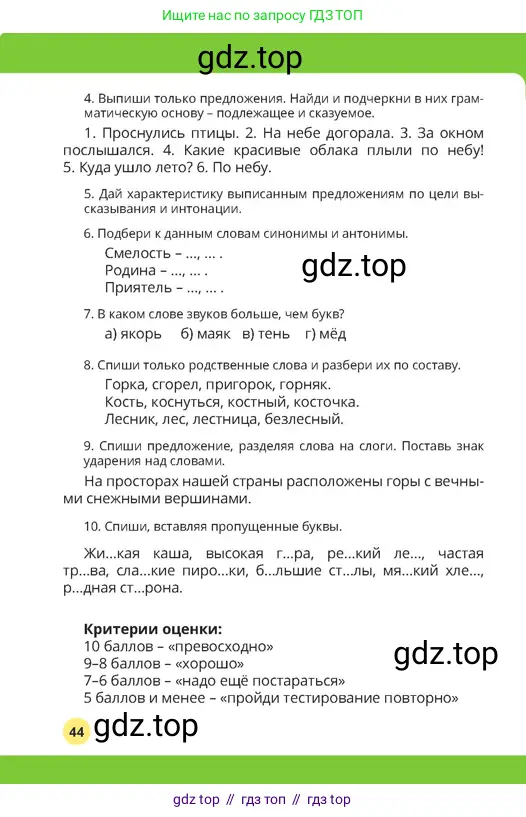 Ищите нас по запросу ГДЗ ТОП

gdz.top

4. Выпиши только предложения. Найди и подчеркни в них грамматическую основу – подлежащее и сказуемое.

1. Проснулись птицы. 2. На небе догорала. 3. За окном послышался. 4. Какие красивые облака плыли по небу! 5. Куда ушло лето? 6. По небу.

5. Дай характеристику выписанным предложениям по цели высказывания и интонации.

6. Подбери к данным словам синонимы и антонимы.

Смелость – ..., ... .
Родина – ..., ... .
Приятель – ..., ... .

gdz.top

7. В каком слове звуков больше, чем букв?

а) якорь б) маяк в) тень г) мёд

8. Спиши только родственные слова и разбери их по составу.

Горка, сгорел, пригорок, горняк.
Кость, коснуться, костный, косточка.
Лесник, лес, лестница, безлесный.

9. Спиши предложение, разделяя слова на слоги. Поставь знак ударения над словами.

На просторах нашей страны расположены горы с вечными снежными вершинами.

10. Спиши, вставляя пропущенные буквы.

Жи...кая каша, высокая г...ра, ре...кий ле..., частая тр...ва, сла...кие пиро...ки, б...льшие ст...лы, мя...кий хле..., р...дная ст...рона.

Критерии оценки:
10 баллов – «превосходно»
9–8 баллов – «хорошо»
7–6 баллов – «надо ещё постараться»
5 баллов и менее – «пройди тестирование повторно»

gdz.top

44 gdz.top

gdz top // гдз топ // гдз top